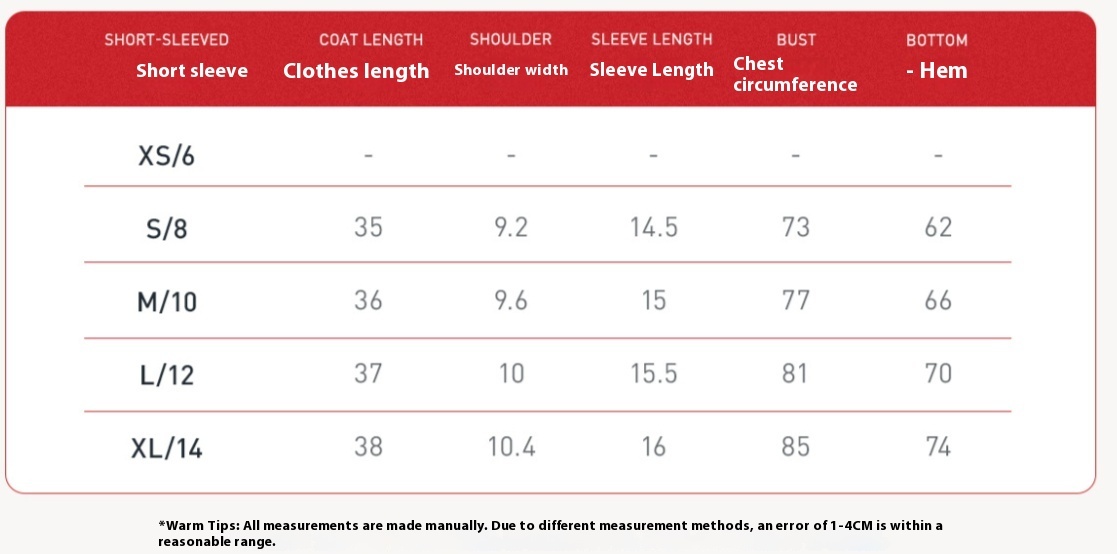 | SHORT-SLEEVED Short sleeve | COAT LENGTH Clothes length | SHOULDER Shoulder width | SLEEVE LENGTH Sleeve Length | BUST Chest circumference | BOTTOM - Hem |
|---|---|---|---|---|---|
| XS/6 | - | - | - | - | - |
| S/8 | 35 | 9.2 | 14.5 | 73 | 62 |
| M/10 | 36 | 9.6 | 15 | 77 | 66 |
| L/12 | 37 | 10 | 15.5 | 81 | 70 |
| XL/14 | 38 | 10.4 | 16 | 85 | 74 |

*Warm Tips: All measurements are made manually. Due to different measurement methods, an error of 1-4CM is within a reasonable range.